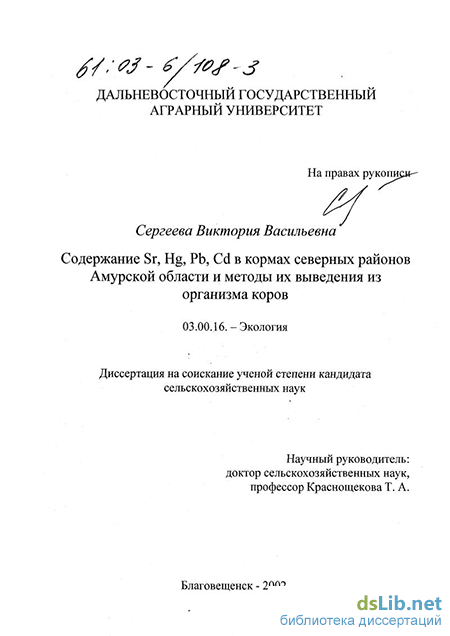 61:03-6/108-3

ДАЛЬНЕВОСТОЧНЫЙ ГОСУДАРСТВЕННЫЙ АГРАРНЫЙ УНИВЕРСИТЕТ

На правах рукописи

Сергеева Виктория Васильевна

Содержание Sr, Hg, Pb, Cd в кормах северных районов Амурской области и методы их выведения из организма коров

03.00.16. – Экология

Диссертация на соискание ученой степени кандидата сельскохозяйственных наук

Научный руководитель:
доктор сельскохозяйственных наук,
профессор Краснощекова Т. А.

Благовещенск - 2002

dsLib.net
библиотека диссертаций